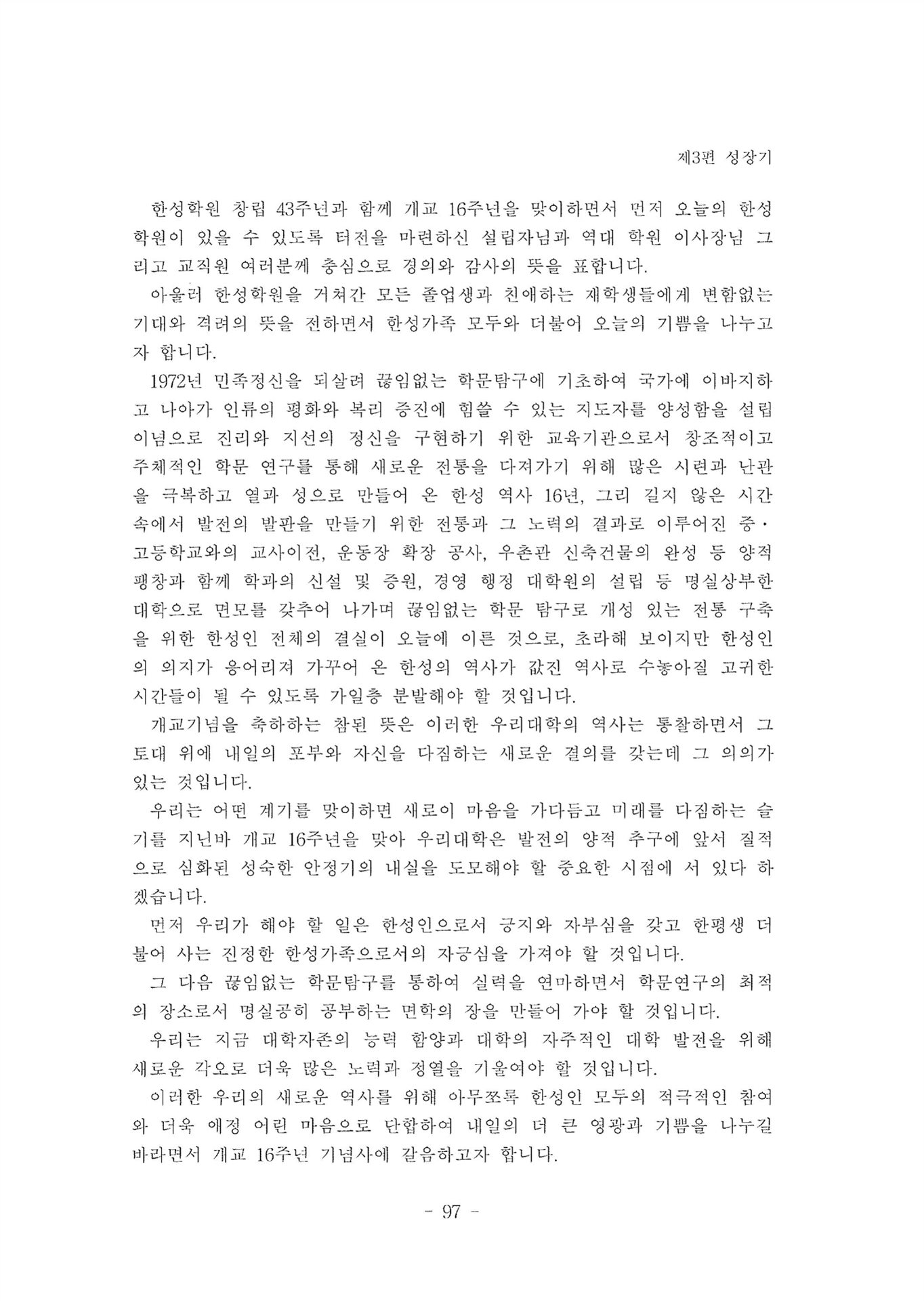 제3편 성장기

한성학원 창립 43주년과 함께 개교 16주년을 맞이하면서 먼저 오늘의 한성학원이 있을 수 있도록 터전을 마련하신 설립자님과 역대 학원 이사장님 그리고 교직원 여러분께 충심으로 경의와 감사의 뜻을 표합니다.

아울러 한성학원을 거쳐간 모든 졸업생과 친애하는 재학생들에게 변함없는 기대와 격려의 뜻을 전하면서 한성가족 모두와 더불어 오늘의 기쁨을 나누고자 합니다.

1972년 민족정신을 되살려 끊임없는 학문탐구에 기초하여 국가에 이바지하고 나아가 인류의 평화와 복리 증진에 힘쓸 수 있는 지도자를 양성함을 설립이념으로 진리와 지선의 정신을 구현하기 위한 교육기관으로서 창조적이고 주체적인 학문 연구를 통해 새로운 전통을 다져가기 위해 많은 시련과 난관을 극복하고 열과 성으로 만들어 온 한성 역사 16년, 그리 길지 않은 시간 속에서 발전의 발판을 만들기 위한 전통과 그 노력의 결과로 이루어진 중·고등학교와의 교사이전, 운동장 확장 공사, 우촌관 신축건물의 완성 등 양적 팽창과 함께 학과의 신설 및 증원, 경영 행정 대학원의 설립 등 명실상부한 대학으로 면모를 갖추어 나가며 끊임없는 학문 탐구로 개성 있는 전통 구축을 위한 한성인 전체의 결실이 오늘에 이른 것으로, 초라해 보이지만 한성인의 의지가 응어리져 가꾸어 온 한성의 역사가 값진 역사로 수놓아질 고귀한 시간들이 될 수 있도록 가일층 분발해야 할 것입니다.

개교기념을 축하하는 참된 뜻은 이러한 우리대학의 역사는 통찰하면서 그 토대 위에 내일의 포부와 자신을 다짐하는 새로운 결의를 갖는데 그 의의가 있는 것입니다.

우리는 어떤 계기를 맞이하면 새로이 마음을 가다듬고 미래를 다짐하는 슬기를 지닌바 개교 16주년을 맞아 우리대학은 발전의 양적 추구에 앞서 질적으로 심화된 성숙한 안정기의 내실을 도모해야 할 중요한 시점에 서 있다 하겠습니다.

먼저 우리가 해야 할 일은 한성인으로서 긍지와 자부심을 갖고 한평생 더불어 사는 진정한 한성가족으로서의 자긍심을 가져야 할 것입니다.

그 다음 끊임없는 학문탐구를 통하여 실력을 연마하면서 학문연구의 최적의 장소로서 명실공히 공부하는 면학의 장을 만들어 가야 할 것입니다.

우리는 지금 대학자존의 능력 함양과 대학의 자주적인 대학 발전을 위해 새로운 각오로 더욱 많은 노력과 정열을 기울여야 할 것입니다.

이러한 우리의 새로운 역사를 위해 아무쪼록 한성인 모두의 적극적인 참여와 더욱 애정 어린 마음으로 단합하여 내일의 더 큰 영광과 기쁨을 나누길 바라면서 개교 16주년 기념사에 갈음하고자 합니다.

- 97 -